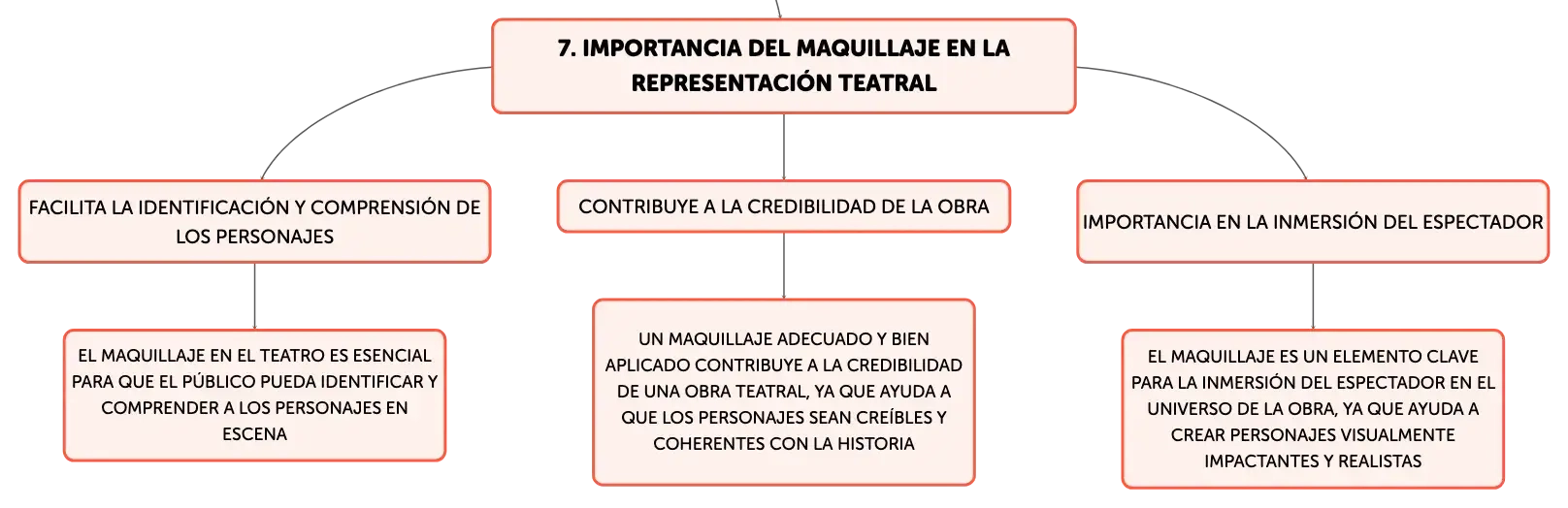 7. IMPORTANCIA DEL MAQUILLAJE EN LA REPRESENTACIÓN TEATRAL

FACILITA LA IDENTIFICACIÓN Y COMPRENSIÓN DE LOS PERSONAJES

EL MAQUILLAJE EN EL TEATRO ES ESENCIAL PARA QUE EL PÚBLICO PUEDA IDENTIFICAR Y COMPRENDER A LOS PERSONAJES EN ESCENA

CONTRIBUYE A LA CREDIBILIDAD DE LA OBRA

UN MAQUILLAJE ADECUADO Y BIEN APLICADO CONTRIBUYE A LA CREDIBILIDAD DE UNA OBRA TEATRAL, YA QUE AYUDA A QUE LOS PERSONAJES SEAN CREÍBLES Y COHERENTES CON LA HISTORIA

IMPORTANCIA EN LA INMERSIÓN DEL ESPECTADOR

EL MAQUILLAJE ES UN ELEMENTO CLAVE PARA LA INMERSIÓN DEL ESPECTADOR EN EL UNIVERSO DE LA OBRA, YA QUE AYUDA A CREAR PERSONAJES VISUALMENTE IMPACTANTES Y REALISTAS